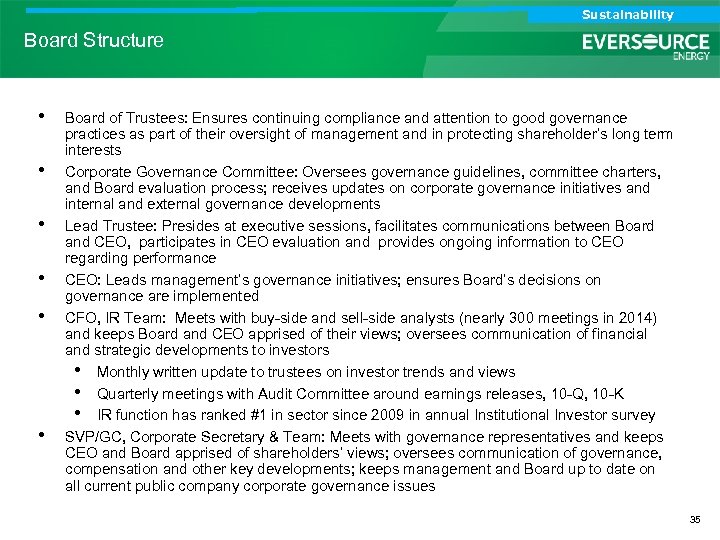 Sustainability

Board Structure

EVERSOURCE ENERGY

• Board of Trustees: Ensures continuing compliance and attention to good governance practices as part of their oversight of management and in protecting shareholder's long term interests

• Corporate Governance Committee: Oversees governance guidelines, committee charters, and Board evaluation process; receives updates on corporate governance initiatives and internal and external governance developments

• Lead Trustee: Presides at executive sessions, facilitates communications between Board and CEO, participates in CEO evaluation and provides ongoing information to CEO regarding performance

• CEO: Leads management's governance initiatives; ensures Board's decisions on governance are implemented

• CFO, IR Team: Meets with buy-side and sell-side analysts (nearly 300 meetings in 2014) and keeps Board and CEO apprised of their views; oversees communication of financial and strategic developments to investors

• Monthly written update to trustees on investor trends and views

• Quarterly meetings with Audit Committee around earnings releases, 10-Q, 10-K

• IR function has ranked #1 in sector since 2009 in annual Institutional Investor survey

• SVP/GC, Corporate Secretary & Team: Meets with governance representatives and keeps CEO and Board apprised of shareholders' views; oversees communication of governance, compensation and other key developments; keeps management and Board up to date on all current public company corporate governance issues

35